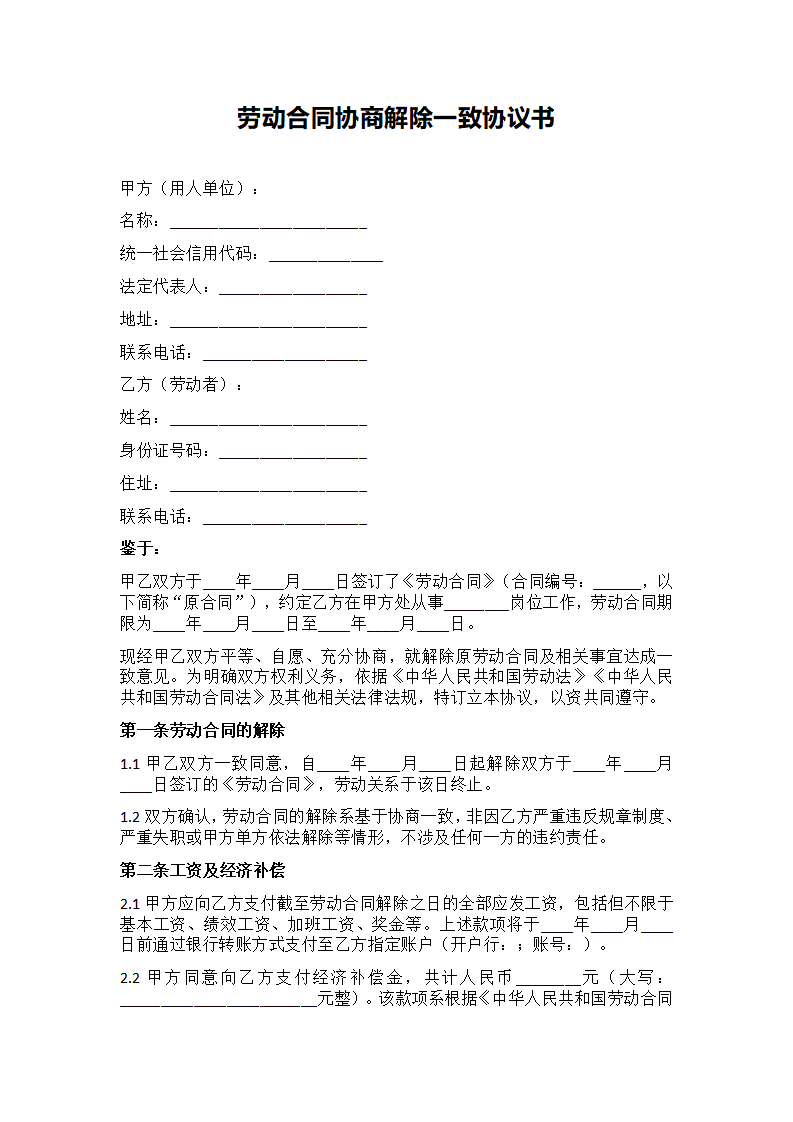 劳动合同协商解除一致协议书

甲方（用人单位）：

名称：________________________

统一社会信用代码：______________

法定代表人：__________________

地址：________________________

联系电话：____________________

乙方（劳动者）：

姓名：________________________

身份证号码：__________________

住址：________________________

联系电话：____________________

鉴于：

甲乙双方于____年____月____日签订了《劳动合同》（合同编号：______，以下简称“原合同”），约定乙方在甲方处从事________岗位工作，劳动合同期限为____年____月____日至____年____月____日。

现经甲乙双方平等、自愿、充分协商，就解除原劳动合同及相关事宜达成一致意见。为明确双方权利义务，依据《中华人民共和国劳动法》《中华人民共和国劳动合同法》及其他相关法律法规，特订立本协议，以资共同遵守。

第一条劳动合同的解除

1.1 甲乙双方一致同意，自____年____月____日起解除双方于____年____月____日签订的《劳动合同》，劳动关系于该日终止。

1.2 双方确认，劳动合同的解除系基于协商一致，非因乙方严重违反规章制度、严重失职或甲方单方依法解除等情形，不涉及任何一方的违约责任。

第二条工资及经济补偿

2.1 甲方应向乙方支付截至劳动合同解除之日的全部应发工资，包括但不限于基本工资、绩效工资、加班工资、奖金等。上述款项将于____年____月____日前通过银行转账方式支付至乙方指定账户（开户行：；账号：）。

2.2 甲方同意向乙方支付经济补偿金，共计人民币________元（大写：________________________元整）。该款项系根据《中华人民共和国劳动合同